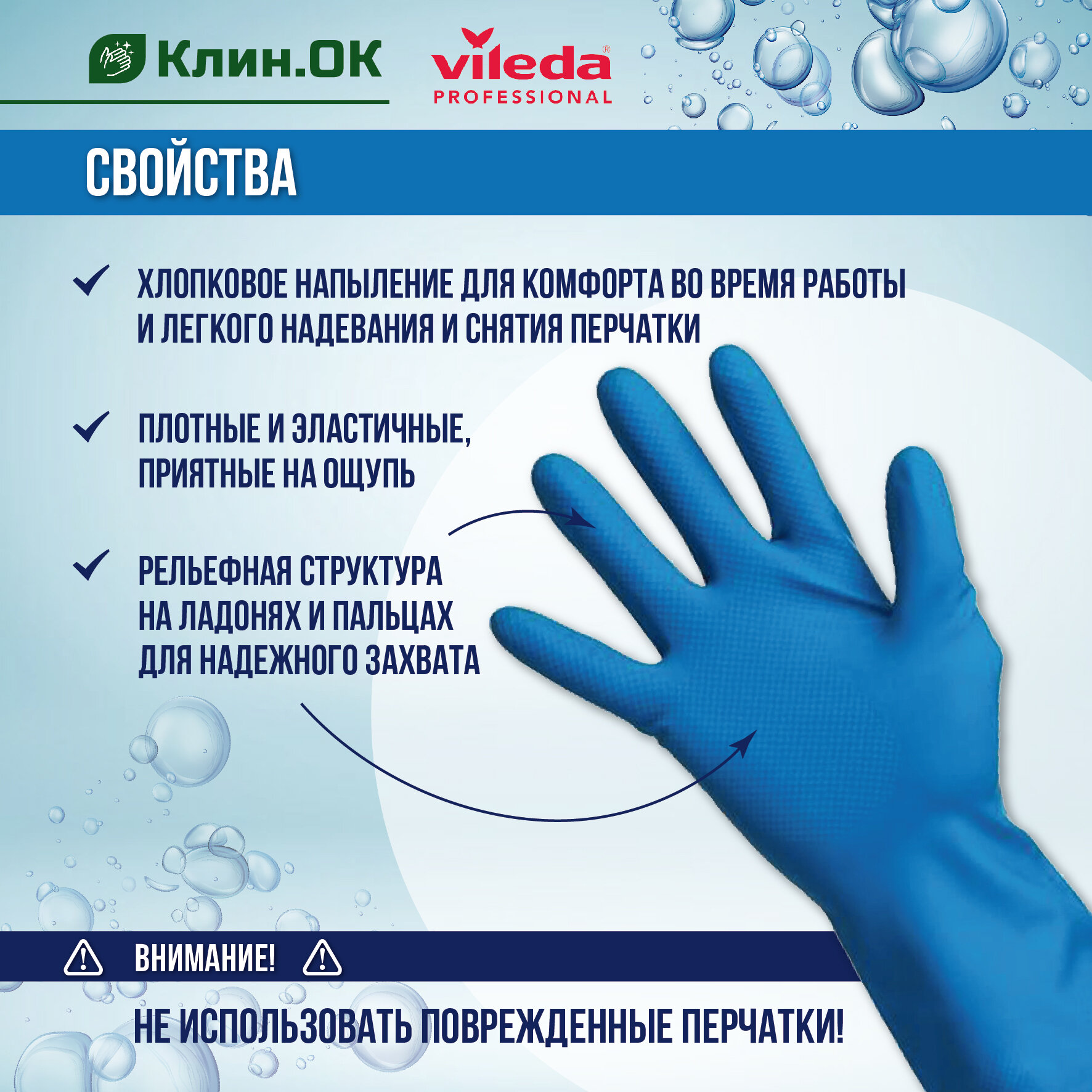 Клин.ОК

vileda®
PROFESSIONAL

СВОЙСТВА

ХЛОПКОВОЕ НАПЫЛЕНИЕ ДЛЯ КОМФОРТА ВО ВРЕМЯ РАБОТЫ И ЛЕГКОГО НАДЕВАНИЯ И СНЯТИЯ ПЕРЧАТКИ

ПЛОТНЫЕ И ЭЛАСТИЧНЫЕ, ПРИЯТНЫЕ НА ОЩУПЬ

РЕЛЬЕФНАЯ СТРУКТУРА НА ЛАДОНЯХ И ПАЛЬЦАХ ДЛЯ НАДЕЖНОГО ЗАХВАТА

ВНИМАНИЕ!

НЕ ИСПОЛЬЗОВАТЬ ПОВРЕЖДЕННЫЕ ПЕРЧАТКИ!